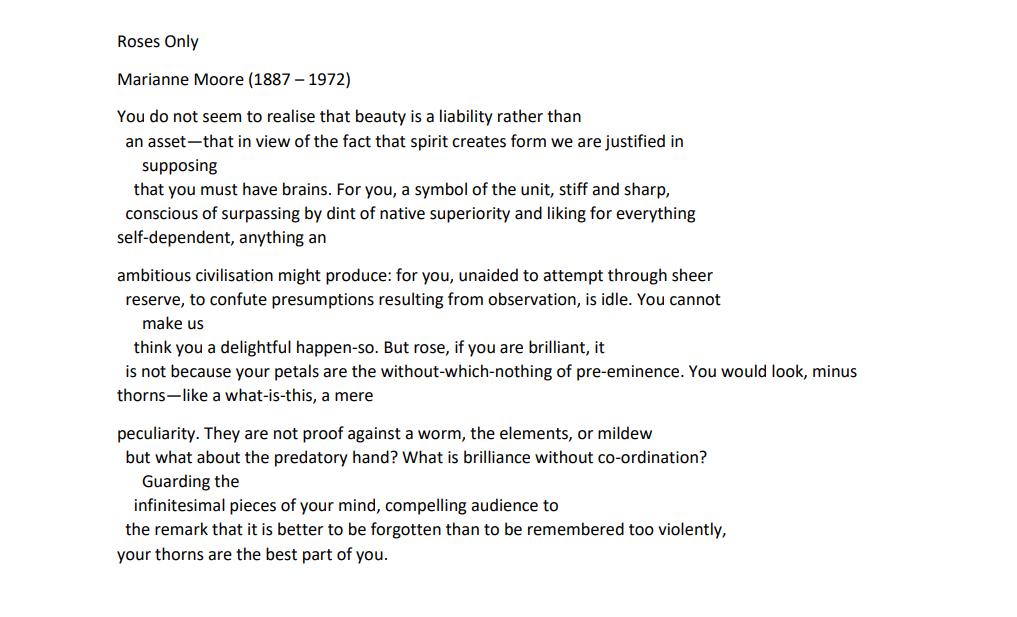 Roses Only

Marianne Moore (1887 – 1972)

You do not seem to realise that beauty is a liability rather than
an asset—that in view of the fact that spirit creates form we are justified in
supposing
that you must have brains. For you, a symbol of the unit, stiff and sharp,
conscious of surpassing by dint of native superiority and liking for everything
self-dependent, anything an

ambitious civilisation might produce: for you, unaided to attempt through sheer
reserve, to confute presumptions resulting from observation, is idle. You cannot
make us
think you a delightful happen-so. But rose, if you are brilliant, it
is not because your petals are the without-which-nothing of pre-eminence. You would look, minus
thorns—like a what-is-this, a mere

peculiarity. They are not proof against a worm, the elements, or mildew
but what about the predatory hand? What is brilliance without co-ordination?
Guarding the
infinitesimal pieces of your mind, compelling audience to
the remark that it is better to be forgotten than to be remembered too violently,
your thorns are the best part of you.